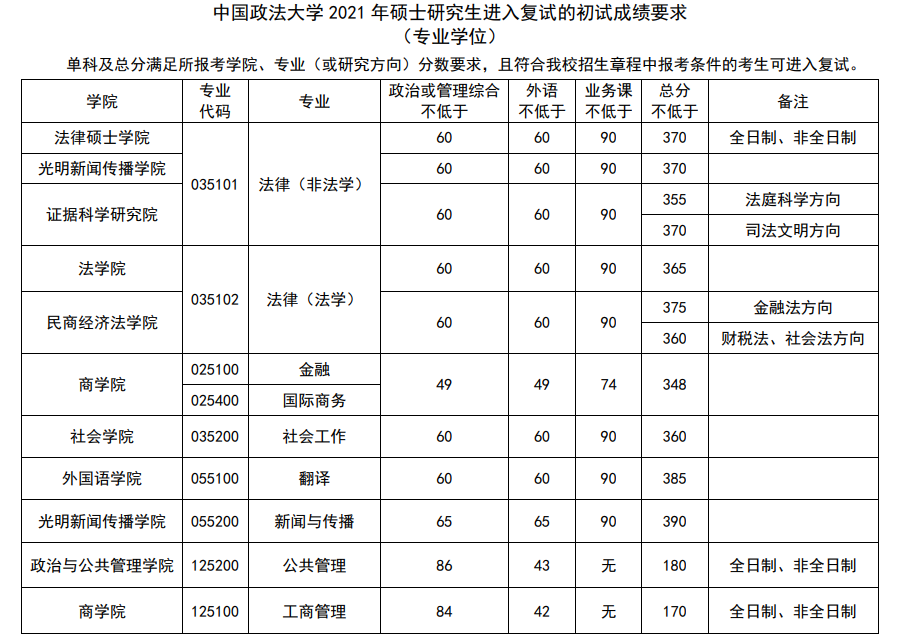 中国政法大学 2021 年硕士研究生进入复试的初试成绩要求
（专业学位）

单科及总分满足所报考学院、专业（或研究方向）分数要求，且符合我校招生章程中报考条件的考生可进入复试。

| 学院 | 专业代码 | 专业 | 政治或管理综合不低于 | 外语不低于 | 业务课不低于 | 总分不低于 | 备注 |
|---|---|---|---|---|---|---|---|
| 法律硕士学院 | 035101 | 法律（非法学） | 60 | 60 | 90 | 370 | 全日制、非全日制 |
| 光明新闻传播学院 | 035101 | 法律（非法学） | 60 | 60 | 90 | 370 | |
| 证据科学研究院 | 035101 | 法律（非法学） | 60 | 60 | 90 | 355 | 法庭科学方向 |
| 证据科学研究院 | 035101 | 法律（非法学） | 60 | 60 | 90 | 370 | 司法文明方向 |
| 法学院 | 035102 | 法律（法学） | 60 | 60 | 90 | 365 | |
| 民商经济法学院 | 035102 | 法律（法学） | 60 | 60 | 90 | 375 | 金融法方向 |
| 民商经济法学院 | 035102 | 法律（法学） | 60 | 60 | 90 | 360 | 财税法、社会法方向 |
| 商学院 | 025100 | 金融 | 49 | 49 | 74 | 348 | |
| 商学院 | 025400 | 国际商务 | 49 | 49 | 74 | 348 | |
| 社会学院 | 035200 | 社会工作 | 60 | 60 | 90 | 360 | |
| 外国语学院 | 055100 | 翻译 | 60 | 60 | 90 | 385 | |
| 光明新闻传播学院 | 055200 | 新闻与传播 | 65 | 65 | 90 | 390 | |
| 政治与公共管理学院 | 125200 | 公共管理 | 86 | 43 | 无 | 180 | 全日制、非全日制 |
| 商学院 | 125100 | 工商管理 | 84 | 42 | 无 | 170 | 全日制、非全日制 |